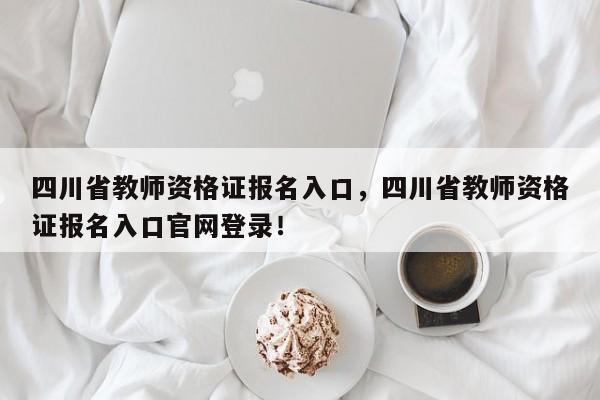 四川省教师资格证报名入口，四川省教师资格证报名入口官网登录！